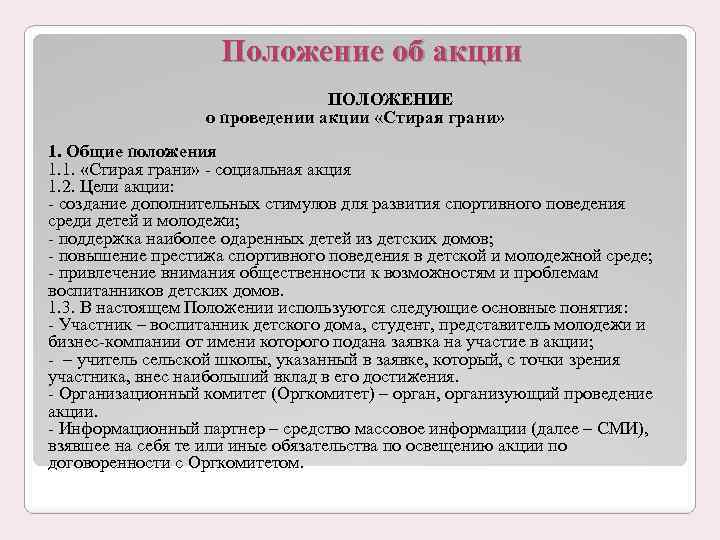 Положение об акции

ПОЛОЖЕНИЕ
о проведении акции «Стирая грани»

1. Общие положения
1.1. «Стирая грани» - социальная акция
1.2. Цели акции:
- создание дополнительных стимулов для развития спортивного поведения среди детей и молодежи;
- поддержка наиболее одаренных детей из детских домов;
- повышение престижа спортивного поведения в детской и молодежной среде;
- привлечение внимания общественности к возможностям и проблемам воспитанников детских домов.
1.3. В настоящем Положении используются следующие основные понятия:
- Участник – воспитанник детского дома, студент, представитель молодежи и бизнес-компании от имени которого подана заявка на участие в акции;
- – учитель сельской школы, указанный в заявке, который, с точки зрения участника, внес наибольший вклад в его достижения.
- Организационный комитет (Оргкомитет) – орган, организующий проведение акции.
- Информационный партнер – средство массовое информации (далее – СМИ), взявшее на себя те или иные обязательства по освещению акции по договоренности с Оргкомитетом.